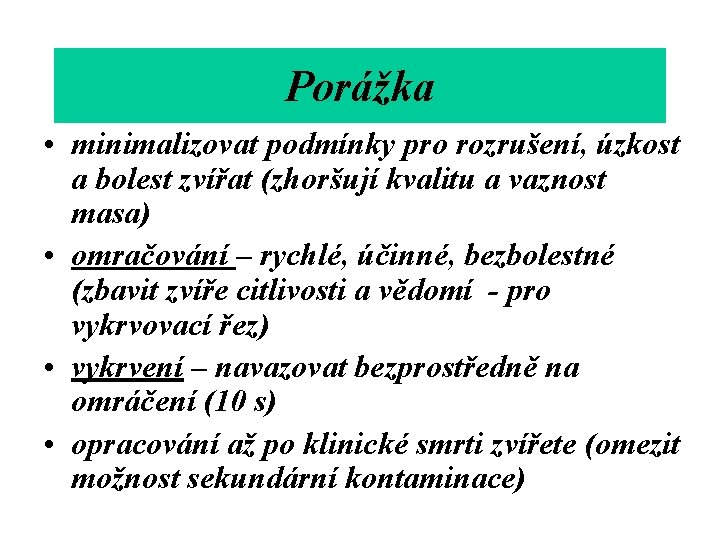 Porážka

• minimalizovat podmínky pro rozrušení, úzkost a bolest zvířat (zhoršují kvalitu a vaznost masa)

• omračování – rychlé, účinné, bezbolestné (zbavit zvíře citlivosti a vědomí - pro vykrvovací řez)

• vykrvení – navazovat bezprostředně na omráčení (10 s)

• opracování až po klinické smrti zvířete (omezit možnost sekundární kontaminace)